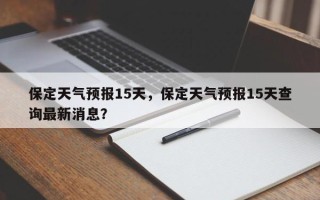 保定天气预报15天，保定天气预报15天查询最新消息?